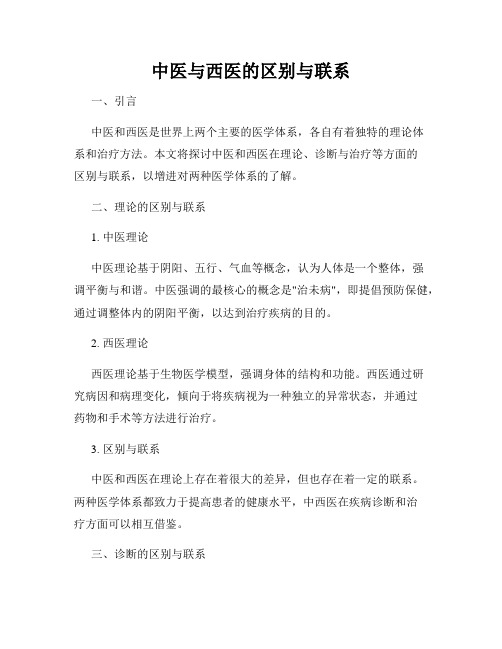 中医与西医的区别与联系

一、引言

中医和西医是世界上两个主要的医学体系，各自有着独特的理论体系和治疗方法。本文将探讨中医和西医在理论、诊断与治疗等方面的区别与联系，以增进对两种医学体系的了解。

二、理论的区别与联系

1. 中医理论

中医理论基于阴阳、五行、气血等概念，认为人体是一个整体，强调平衡与和谐。中医强调的最核心的概念是"治未病"，即提倡预防保健，通过调整体内的阴阳平衡，以达到治疗疾病的目的。

2. 西医理论

西医理论基于生物医学模型，强调身体的结构和功能。西医通过研究病因和病理变化，倾向于将疾病视为一种独立的异常状态，并通过药物和手术等方法进行治疗。

3. 区别与联系

中医和西医在理论上存在着很大的差异，但也存在着一定的联系。两种医学体系都致力于提高患者的健康水平，中西医在疾病诊断和治疗方面可以相互借鉴。

三、诊断的区别与联系